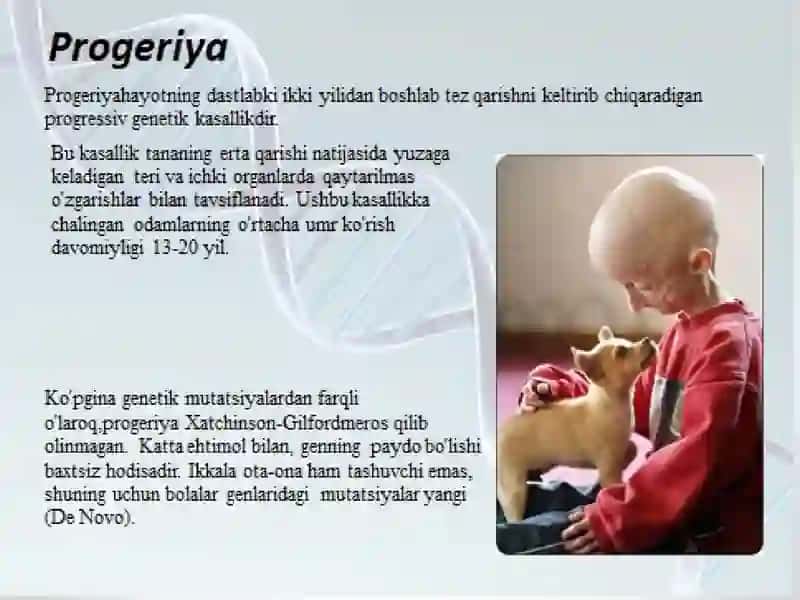 Progeriya

Progeriyahayotning dastlabki ikki yilidan boshlab tez qarishni keltirib chiqaradigan progressiv genetik kasallikdir.

Bu kasallik tananing erta qarishi natijasida yuzaga keladigan teri va ichki organlarda qaytarilmas o'zgarishlar bilan tavsiflanadi. Ushbu kasallikka chalingan odamlarning o'rtacha umr ko'rish davomiyligi 13-20 yil.

Ko'pgina genetik mutatsiyalardan farqli o'laroq,progeriya Xatchinson-Gilfordmeros qilib olinmagan. Katta ehtimol bilan, genning paydo bo'lishi baxtsiz hodisadir. Ikkala ota-ona ham tashuvchi emas, shuning uchun bolalar genlaridagi mutatsiyalar yangi (De Novo).